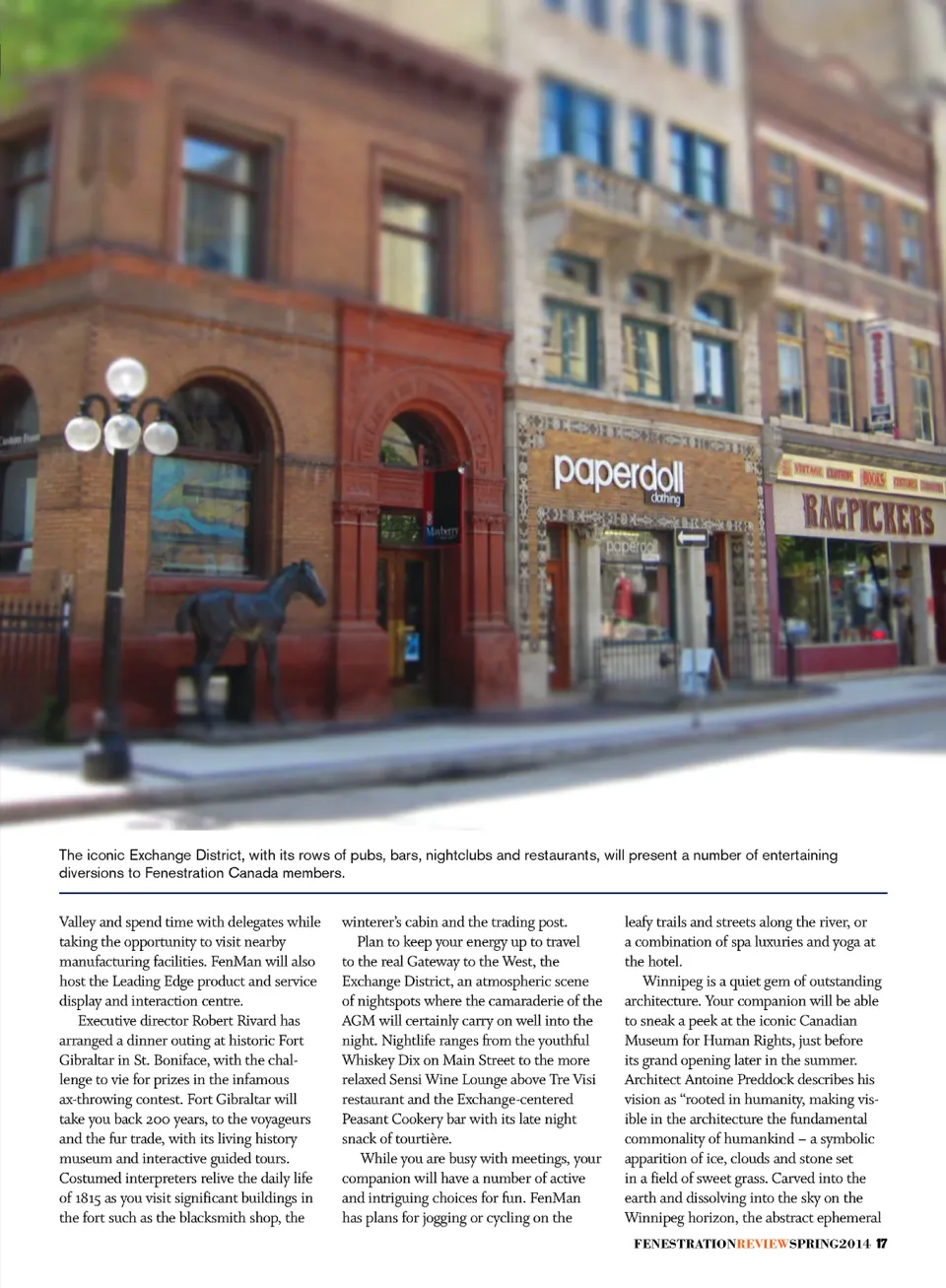 paperdoll
clothing

RAGPICKERS

The iconic Exchange District, with its rows of pubs, bars, nightclubs and restaurants, will present a number of entertaining diversions to Fenestration Canada members.

Valley and spend time with delegates while taking the opportunity to visit nearby manufacturing facilities. FenMan will also host the Leading Edge product and service display and interaction centre.

Executive director Robert Rivard has arranged a dinner outing at historic Fort Gibraltar in St. Boniface, with the challenge to vie for prizes in the infamous ax-throwing contest. Fort Gibraltar will take you back 200 years, to the voyageurs and the fur trade, with its living history museum and interactive guided tours. Costumed interpreters relive the daily life of 1815 as you visit significant buildings in the fort such as the blacksmith shop, the winterer's cabin and the trading post.

Plan to keep your energy up to travel to the real Gateway to the West, the Exchange District, an atmospheric scene of nightspots where the camaraderie of the AGM will certainly carry on well into the night. Nightlife ranges from the youthful Whiskey Dix on Main Street to the more relaxed Sensi Wine Lounge above Tre Visi restaurant and the Exchange-centered Peasant Cookery bar with its late night snack of tourtière.

While you are busy with meetings, your companion will have a number of active and intriguing choices for fun. FenMan has plans for jogging or cycling on the leafy trails and streets along the river, or a combination of spa luxuries and yoga at the hotel.

Winnipeg is a quiet gem of outstanding architecture. Your companion will be able to sneak a peek at the iconic Canadian Museum for Human Rights, just before its grand opening later in the summer. Architect Antoine Preddock describes his vision as "rooted in humanity, making visible in the architecture the fundamental commonality of humankind – a symbolic apparition of ice, clouds and stone set in a field of sweet grass. Carved into the earth and dissolving into the sky on the Winnipeg horizon, the abstract ephemeral

FENESTRATIONREVIEWSPRING2014 17